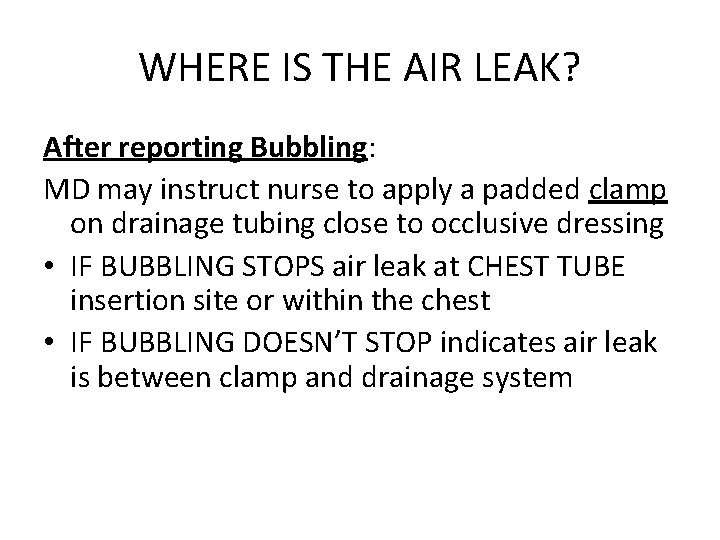 WHERE IS THE AIR LEAK?

After reporting Bubbling:

MD may instruct nurse to apply a padded clamp on drainage tubing close to occlusive dressing

• IF BUBBLING STOPS air leak at CHEST TUBE insertion site or within the chest
• IF BUBBLING DOESN'T STOP indicates air leak is between clamp and drainage system